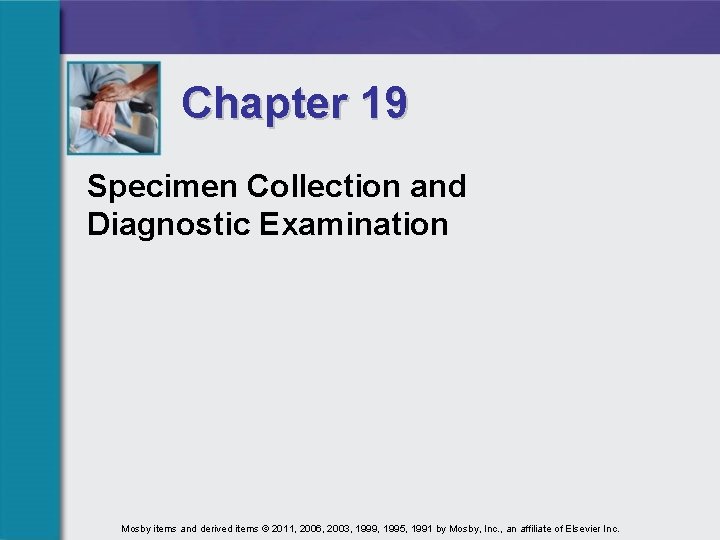 Chapter 19

Specimen Collection and Diagnostic Examination

Mosby items and derived items © 2011, 2006, 2003, 1999, 1995, 1991 by Mosby, Inc., an affiliate of Elsevier Inc.